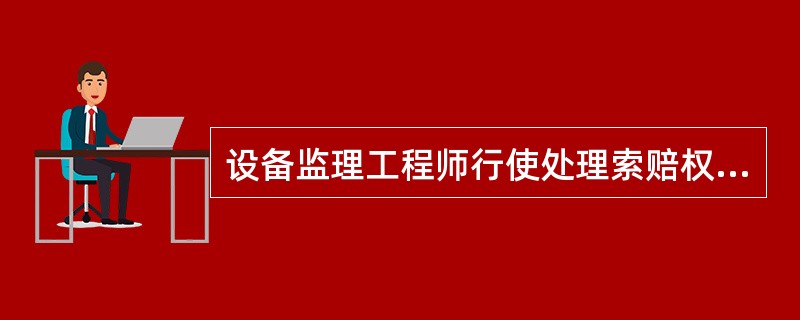 设备监理工程师行使处理索赔权...